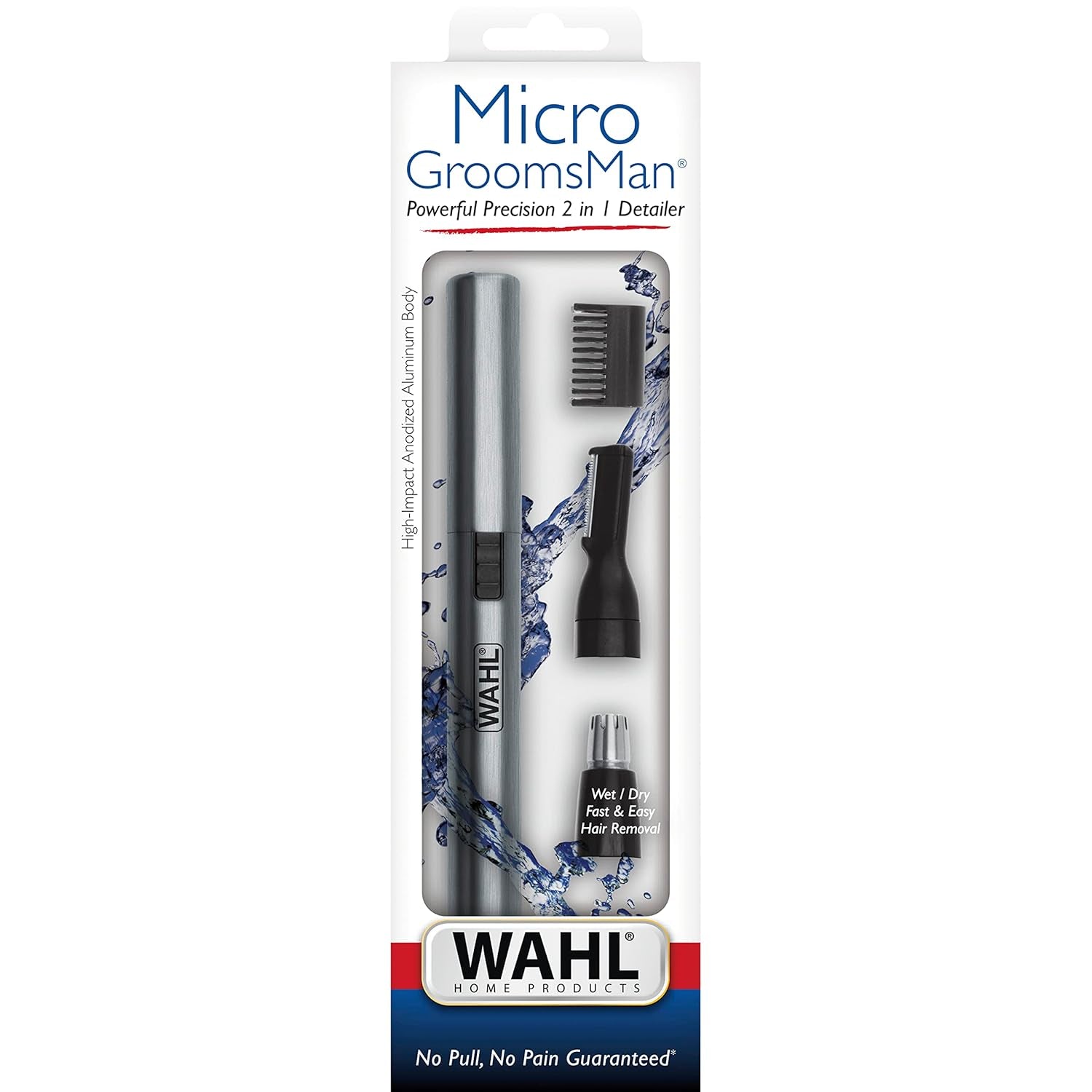 Micro GroomsMan®

Powerful Precision 2 in 1 Detailer

High-Impact Anodized Aluminum Body

WAHL®

Wet / Dry
Fast & Easy
Hair Removal

WAHL®
HOME PRODUCTS

No Pull, No Pain Guaranteed*